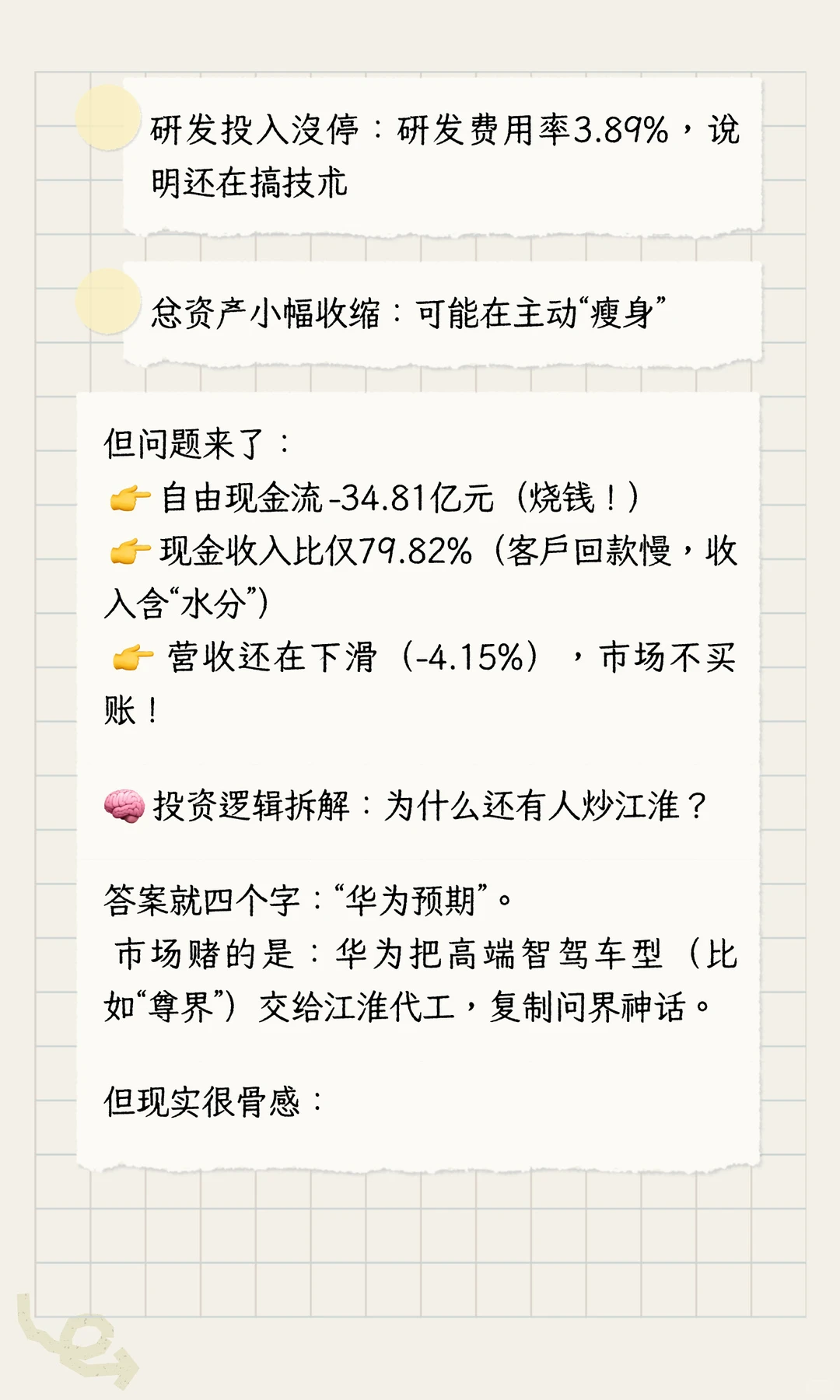 研发投入没停：研发费用率3.89%，说明还在搞技术

总资产小幅收缩：可能在主动“瘦身”

但问题来了：
👉 自由现金流-34.81亿元（烧钱！）
👉 现金收入比仅79.82%（客户回款慢，收入含“水分”）
👉 营收还在下滑（-4.15%），市场不买账！

🧠 投资逻辑拆解：为什么还有人炒江淮？

答案就四个字：“华为预期”。
市场赌的是：华为把高端智驾车型（比如“尊界”）交给江淮代工，复制问界神话。

但现实很骨感：